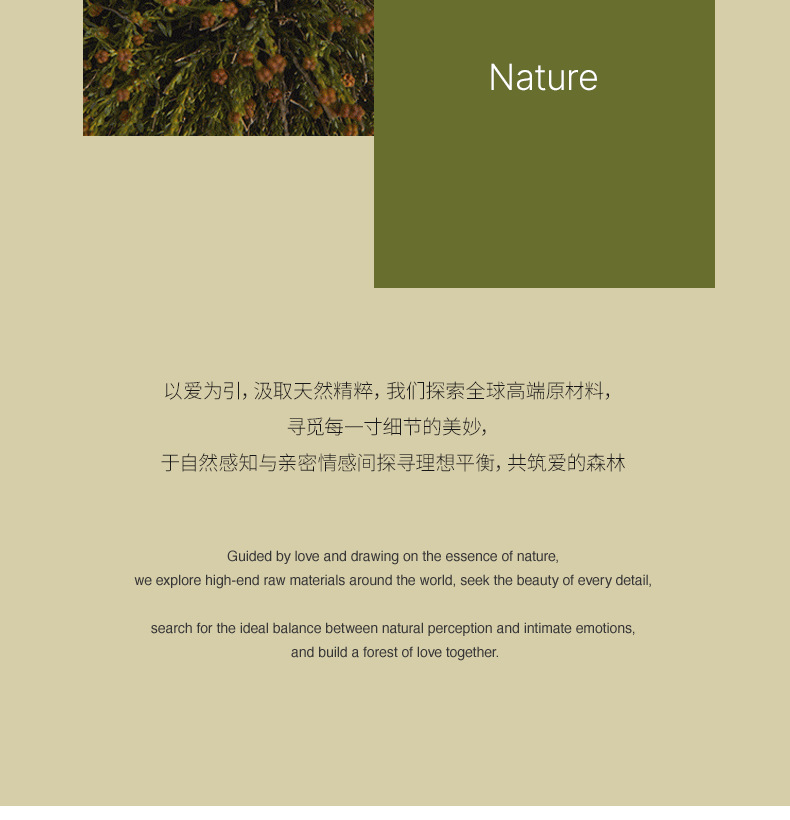 Nature

以爱为引，汲取天然精粹，我们探索全球高端原材料，
寻觅每一寸细节的美妙，
于自然感知与亲密情感间探寻理想平衡，共筑爱的森林

Guided by love and drawing on the essence of nature,
we explore high-end raw materials around the world, seek the beauty of every detail,

search for the ideal balance between natural perception and intimate emotions,
and build a forest of love together.